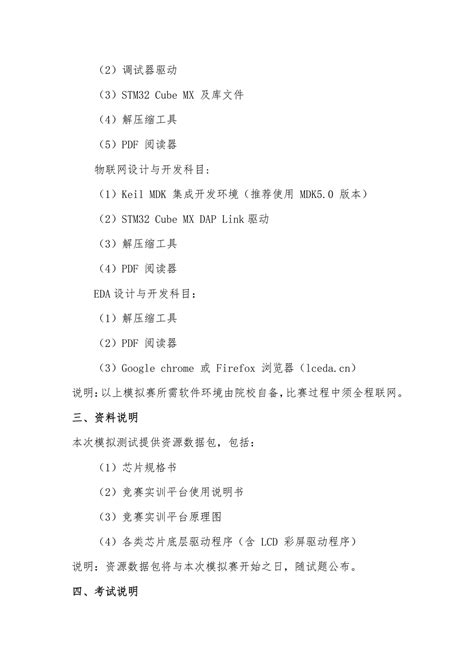 （2）调试器驱动

（3）STM32 Cube MX 及库文件

（4）解压缩工具

（5）PDF 阅读器

物联网设计与开发科目：

（1）Keil MDK 集成开发环境（推荐使用 MDK5.0 版本）

（2）STM32 Cube MX DAP Link 驱动

（3）解压缩工具

（4）PDF 阅读器

EDA 设计与开发科目：

（1）解压缩工具

（2）PDF 阅读器

（3）Google chrome 或 Firefox 浏览器（lceda.cn）

说明：以上模拟赛所需软件环境由院校自备，比赛过程中须全程联网。

三、资料说明

本次模拟测试提供资源数据包，包括：

（1）芯片规格书

（2）竞赛实训平台使用说明书

（3）竞赛实训平台原理图

（4）各类芯片底层驱动程序（含 LCD 彩屏驱动程序）

说明：资源数据包将与本次模拟赛开始之日，随试题公布。

四、考试说明